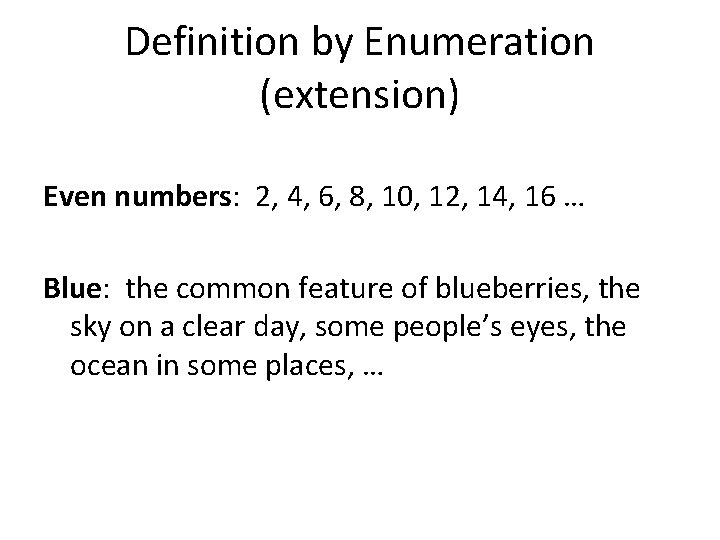 Definition by Enumeration (extension)

Even numbers: 2, 4, 6, 8, 10, 12, 14, 16 …

Blue: the common feature of blueberries, the sky on a clear day, some people's eyes, the ocean in some places, …